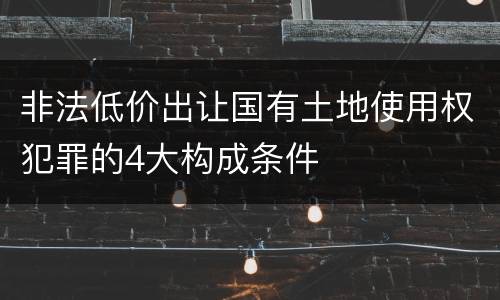 非法低价出让国有土地使用权犯罪的4大构成条件